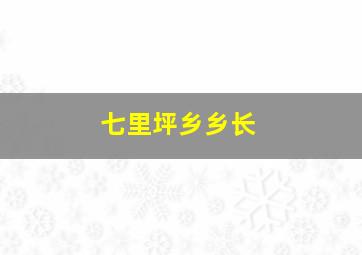 七里坪乡乡长